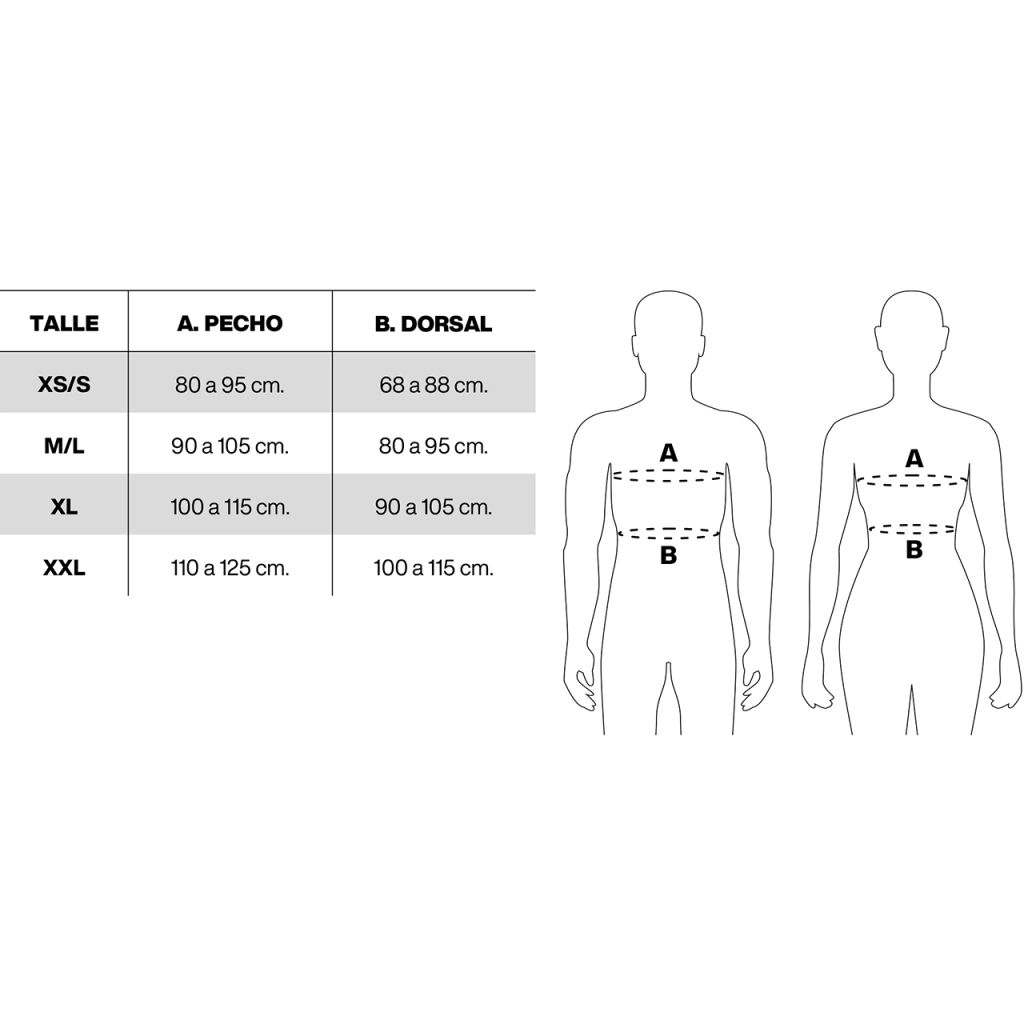 | TALLE | A. PECHO | B. DORSAL |
|---|---|---|
| XS/S | 80 a 95 cm. | 68 a 88 cm. |
| M/L | 90 a 105 cm. | 80 a 95 cm. |
| XL | 100 a 115 cm. | 90 a 105 cm. |
| XXL | 110 a 125 cm. | 100 a 115 cm. |

A
B
A
B